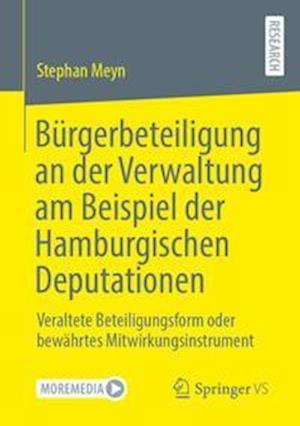 RESEARCH

Stephan Meyn

Bürgerbeteiligung an der Verwaltung am Beispiel der Hamburgischen Deputationen

Veraltete Beteiligungsform oder bewährtes Mitwirkungsinstrument

MOREMEDIA

Springer VS